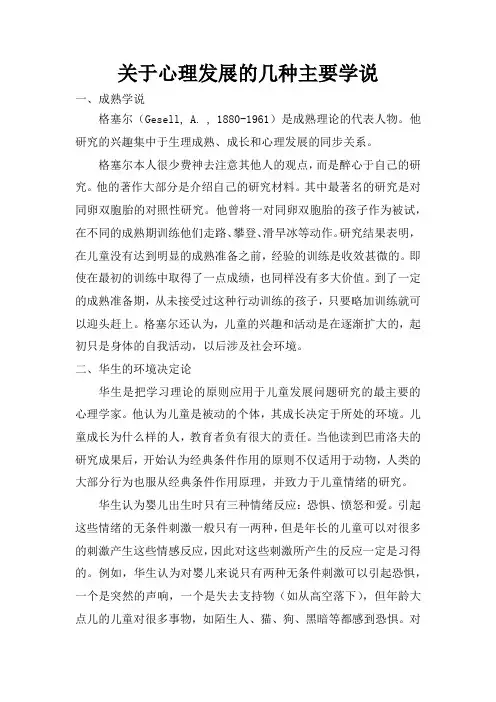 关于心理发展的几种主要学说

一、成熟学说

格塞尔（Gesell, A. , 1880-1961）是成熟理论的代表人物。他研究的兴趣集中于生理成熟、成长和心理发展的同步关系。

格塞尔本人很少费神去注意其他人的观点，而是醉心于自己的研究。他的著作大部分是介绍自己的研究材料。其中最著名的研究是对同卵双胞胎的对照性研究。他曾将一对同卵双胞胎的孩子作为被试，在不同的成熟期训练他们走路、攀登、滑旱冰等动作。研究结果表明，在儿童没有达到明显的成熟准备之前，经验的训练是收效甚微的。即使在最初的训练中取得了一点成绩，也同样没有多大价值。到了一定的成熟准备期，从未接受过这种行动训练的孩子，只要略加训练就可以迎头赶上。格塞尔还认为，儿童的兴趣和活动是在逐渐扩大的，起初只是身体的自我活动，以后涉及社会环境。

二、华生的环境决定论

华生是把学习理论的原则应用于儿童发展问题研究的最主要的心理学家。他认为儿童是被动的个体，其成长决定于所处的环境。儿童成长为什么样的人，教育者负有很大的责任。当他读到巴甫洛夫的研究成果后，开始认为经典条件作用的原则不仅适用于动物，人类的大部分行为也服从经典条件作用原理，并致力于儿童情绪的研究。

华生认为婴儿出生时只有三种情绪反应：恐惧、愤怒和爱。引起这些情绪的无条件刺激一般只有一两种，但是年长的儿童可以对很多的刺激产生这些情感反应，因此对这些刺激所产生的反应一定是习得的。例如，华生认为对婴儿来说只有两种无条件刺激可以引起恐惧，一个是突然的声响，一个是失去支持物（如从高空落下），但年龄大点儿的儿童对很多事物，如陌生人、猫、狗、黑暗等都感到恐惧。对